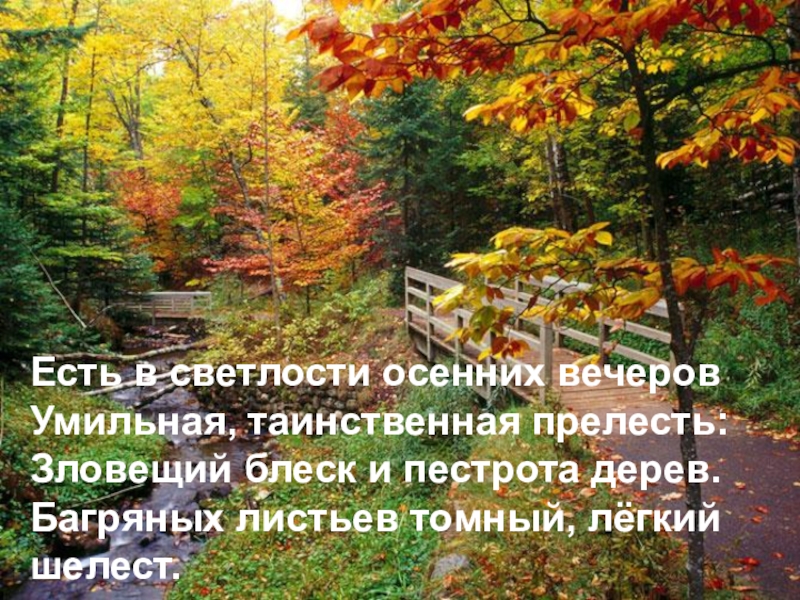 Есть в светлости осенних вечеров
Умильная, таинственная прелесть:
Зловещий блеск и пестрота дерев.
Багряных листьев томный, лёгкий шелест.